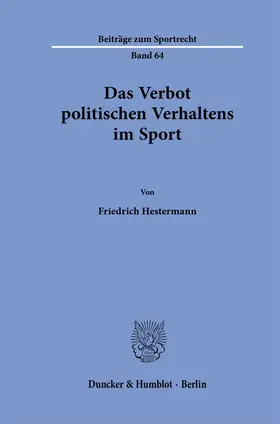 Beiträge zum Sportrecht

Band 64

Das Verbot politischen Verhaltens im Sport

Von

Friedrich Hestermann

Duncker & Humblot · Berlin